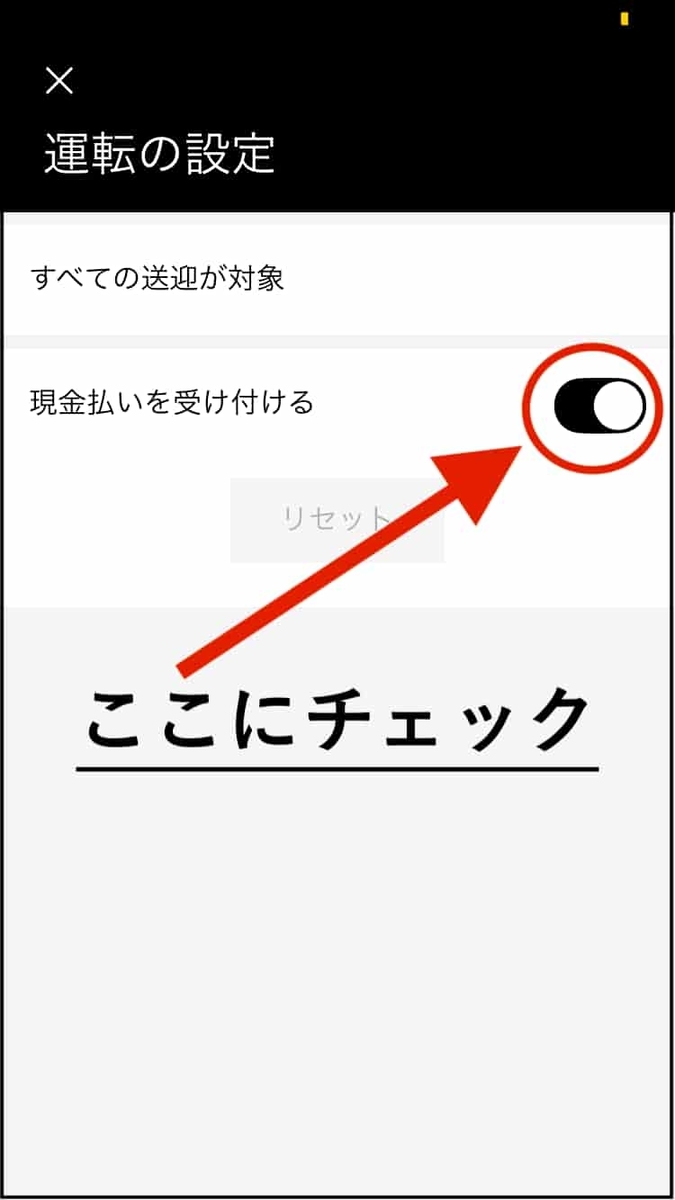 ×
運転の設定

すべての送迎が対象

現金払いを受け付ける

リセット

ここにチェック